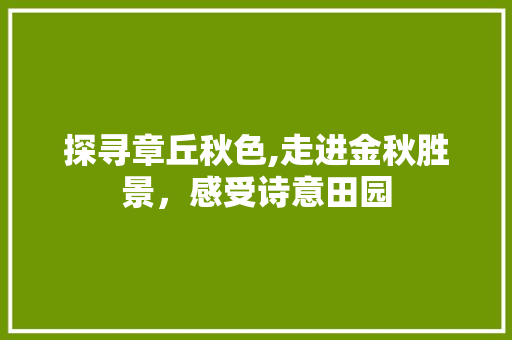 探寻章丘秋色,走进金秋胜景，感受诗意田园